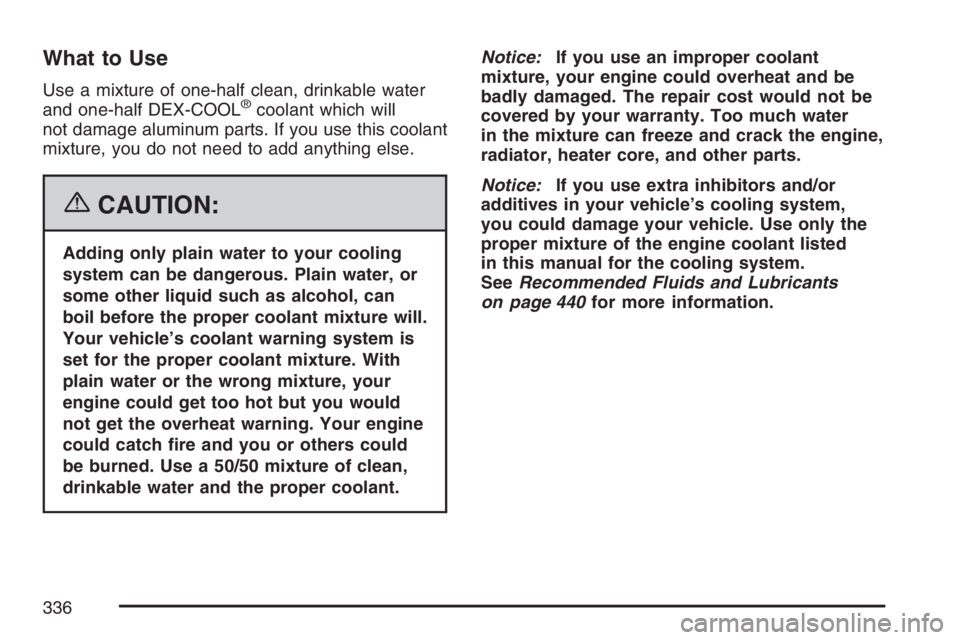 What to Use

Use a mixture of one-half clean, drinkable water and one-half DEX-COOL® coolant which will not damage aluminum parts. If you use this coolant mixture, you do not need to add anything else.

{ CAUTION:

Adding only plain water to your cooling system can be dangerous. Plain water, or some other liquid such as alcohol, can boil before the proper coolant mixture will. Your vehicle's coolant warning system is set for the proper coolant mixture. With plain water or the wrong mixture, your engine could get too hot but you would not get the overheat warning. Your engine could catch fire and you or others could be burned. Use a 50/50 mixture of clean, drinkable water and the proper coolant.

Notice: If you use an improper coolant mixture, your engine could overheat and be badly damaged. The repair cost would not be covered by your warranty. Too much water in the mixture can freeze and crack the engine, radiator, heater core, and other parts.

Notice: If you use extra inhibitors and/or additives in your vehicle's cooling system, you could damage your vehicle. Use only the proper mixture of the engine coolant listed in this manual for the cooling system. See Recommended Fluids and Lubricants on page 440 for more information.

336

carmanualsonline.info